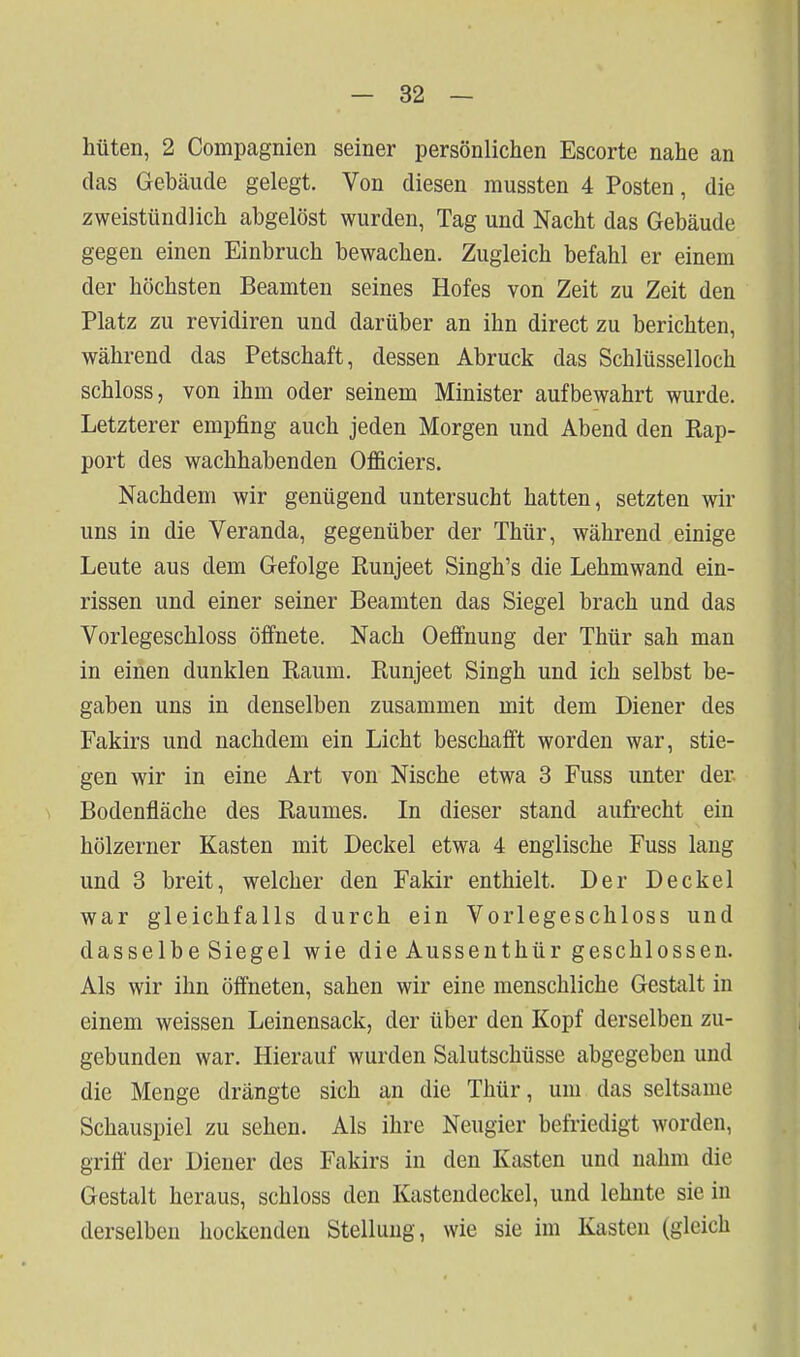 — 32 —

hüten, 2 Compagnien seiner persönlichen Escorte nahe an das Gebäude gelegt. Von diesen mussten 4 Posten, die zweistündlich abgelöst wurden, Tag und Nacht das Gebäude gegen einen Einbruch bewachen. Zugleich befahl er einem der höchsten Beamten seines Hofes von Zeit zu Zeit den Platz zu revidiren und darüber an ihn direct zu berichten, während das Petschaft, dessen Abruck das Schlüsselloch schloss, von ihm oder seinem Minister aufbewahrt wurde. Letzterer empfing auch jeden Morgen und Abend den Rapport des wachhabenden Officiers.

Nachdem wir genügend untersucht hatten, setzten wir uns in die Veranda, gegenüber der Thür, während einige Leute aus dem Gefolge Runjeet Singh's die Lehmwand einrissen und einer seiner Beamten das Siegel brach und das Vorlegeschloss öffnete. Nach Oeffnung der Thür sah man in einen dunklen Raum. Runjeet Singh und ich selbst begaben uns in denselben zusammen mit dem Diener des Fakirs und nachdem ein Licht beschafft worden war, stiegen wir in eine Art von Nische etwa 3 Fuss unter der Bodenfläche des Raumes. In dieser stand aufrecht ein hölzerner Kasten mit Deckel etwa 4 englische Fuss lang und 3 breit, welcher den Fakir enthielt. Der Deckel war gleichfalls durch ein Vorlegeschloss und dasselbe Siegel wie die Aussenthür geschlossen. Als wir ihn öffneten, sahen wir eine menschliche Gestalt in einem weissen Leinensack, der über den Kopf derselben zugebunden war. Hierauf wurden Salutschüsse abgegeben und die Menge drängte sich an die Thür, um das seltsame Schauspiel zu sehen. Als ihre Neugier befriedigt worden, griff der Diener des Fakirs in den Kasten und nahm die Gestalt heraus, schloss den Kastendeckel, und lehnte sie in derselben hockenden Stellung, wie sie im Kasten (gleich